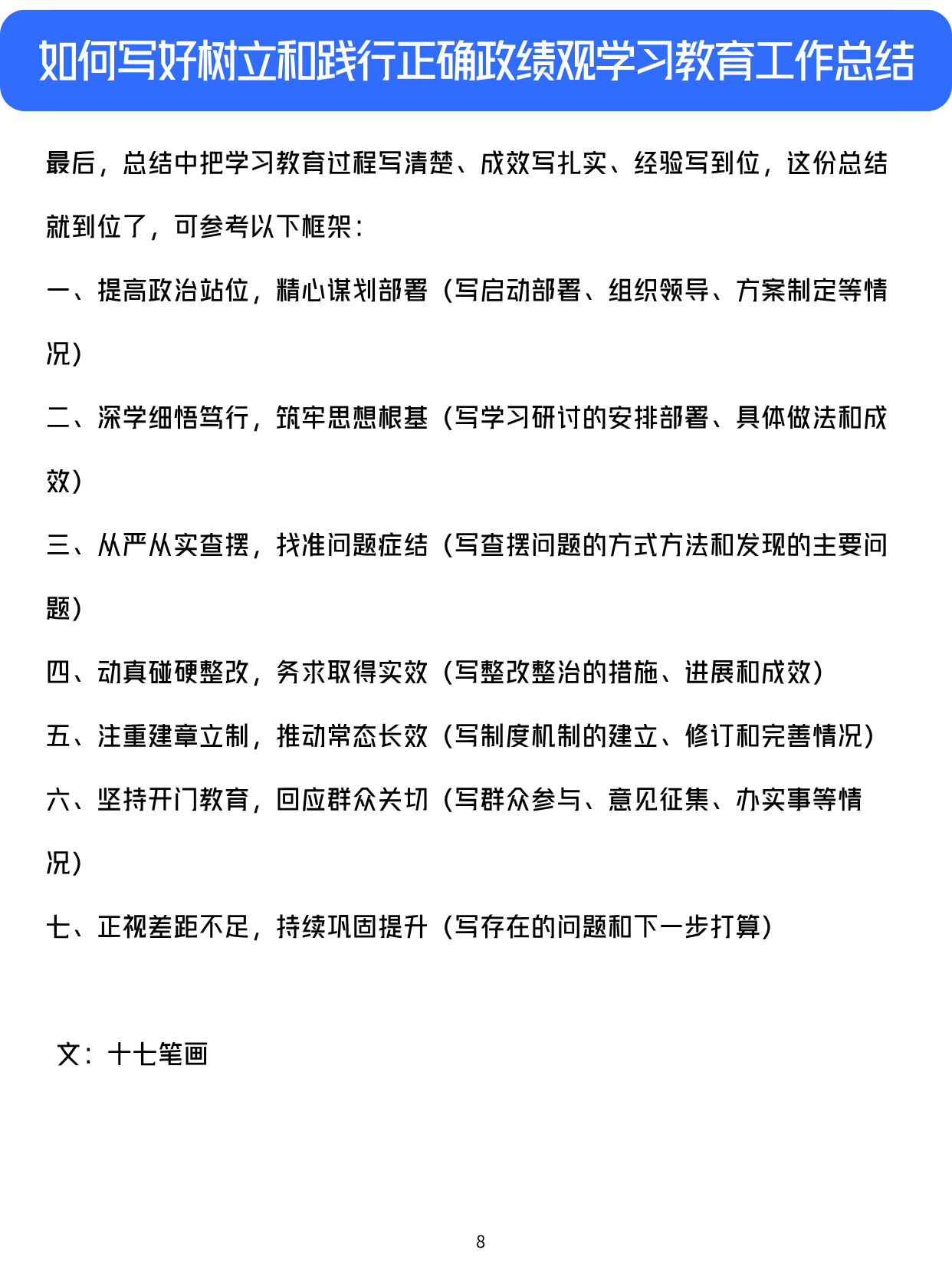 如何写好树立和践行正确政绩观学习教育工作总结

最后，总结中把学习教育过程写清楚、成效写扎实、经验写到位，这份总结就到位了，可参考以下框架：

一、提高政治站位，精心谋划部署（写启动部署、组织领导、方案制定等情况）

二、深学细悟笃行，筑牢思想根基（写学习研讨的安排部署、具体做法和成效）

三、从严从实查摆，找准问题症结（写查摆问题的方式方法和发现的主要问题）

四、动真碰硬整改，务求取得实效（写整改整治的措施、进展和成效）

五、注重建章立制，推动常态长效（写制度机制的建立、修订和完善情况）

六、坚持开门教育，回应群众关切（写群众参与、意见征集、办实事等情况）

七、正视差距不足，持续巩固提升（写存在的问题和下一步打算）

文：十七笔画

8